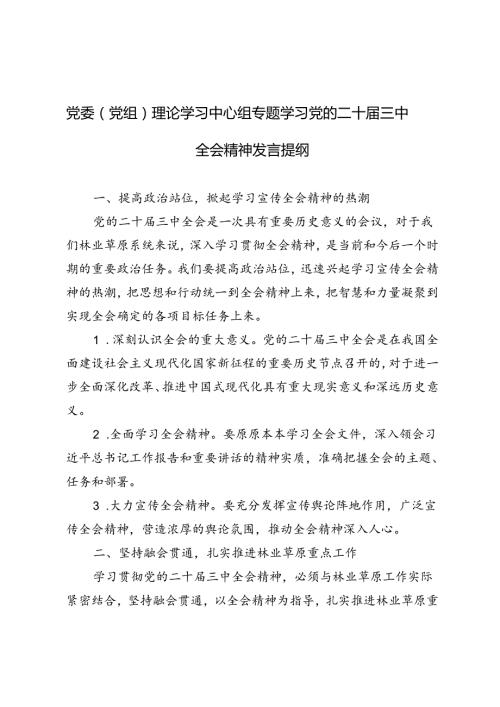 党委（党组）理论学习中心组专题学习党的二十届三中全会精神发言提纲

一、提高政治站位，掀起学习宣传全会精神的热潮

党的二十届三中全会是一次具有重要历史意义的会议，对于我们林业草原系统来说，深入学习贯彻全会精神，是当前和今后一个时期的重要政治任务。我们要提高政治站位，迅速兴起学习宣传全会精神的热潮，把思想和行动统一到全会精神上来，把智慧和力量凝聚到实现全会确定的各项目标任务上来。

1．深刻认识全会的重大意义。党的二十届三中全会是在我国全面建设社会主义现代化国家新征程的重要历史节点召开的，对于进一步全面深化改革、推进中国式现代化具有重大现实意义和深远历史意义。

2．全面学习全会精神。要原原本本学习全会文件，深入领会习近平总书记工作报告和重要讲话的精神实质，准确把握全会的主题、任务和部署。

3．大力宣传全会精神。要充分发挥宣传舆论阵地作用，广泛宣传全会精神，营造浓厚的舆论氛围，推动全会精神深入人心。

二、坚持融会贯通，扎实推进林业草原重点工作

学习贯彻党的二十届三中全会精神，必须与林业草原工作实际紧密结合，坚持融会贯通，以全会精神为指导，扎实推进林业草原重